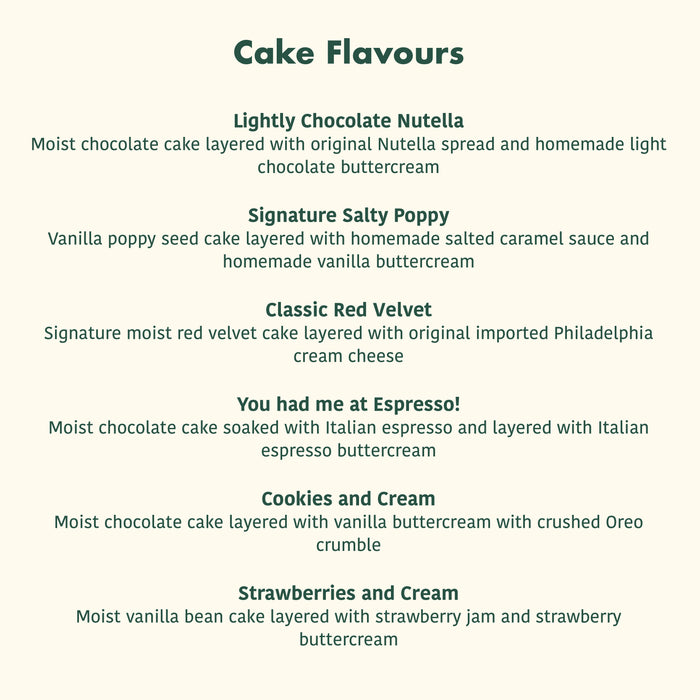 Cake Flavours

Lightly Chocolate Nutella
Moist chocolate cake layered with original Nutella spread and homemade light chocolate buttercream

Signature Salty Poppy
Vanilla poppy seed cake layered with homemade salted caramel sauce and homemade vanilla buttercream

Classic Red Velvet
Signature moist red velvet cake layered with original imported Philadelphia cream cheese

You had me at Espresso!
Moist chocolate cake soaked with Italian espresso and layered with Italian espresso buttercream

Cookies and Cream
Moist chocolate cake layered with vanilla buttercream with crushed Oreo crumble

Strawberries and Cream
Moist vanilla bean cake layered with strawberry jam and strawberry buttercream